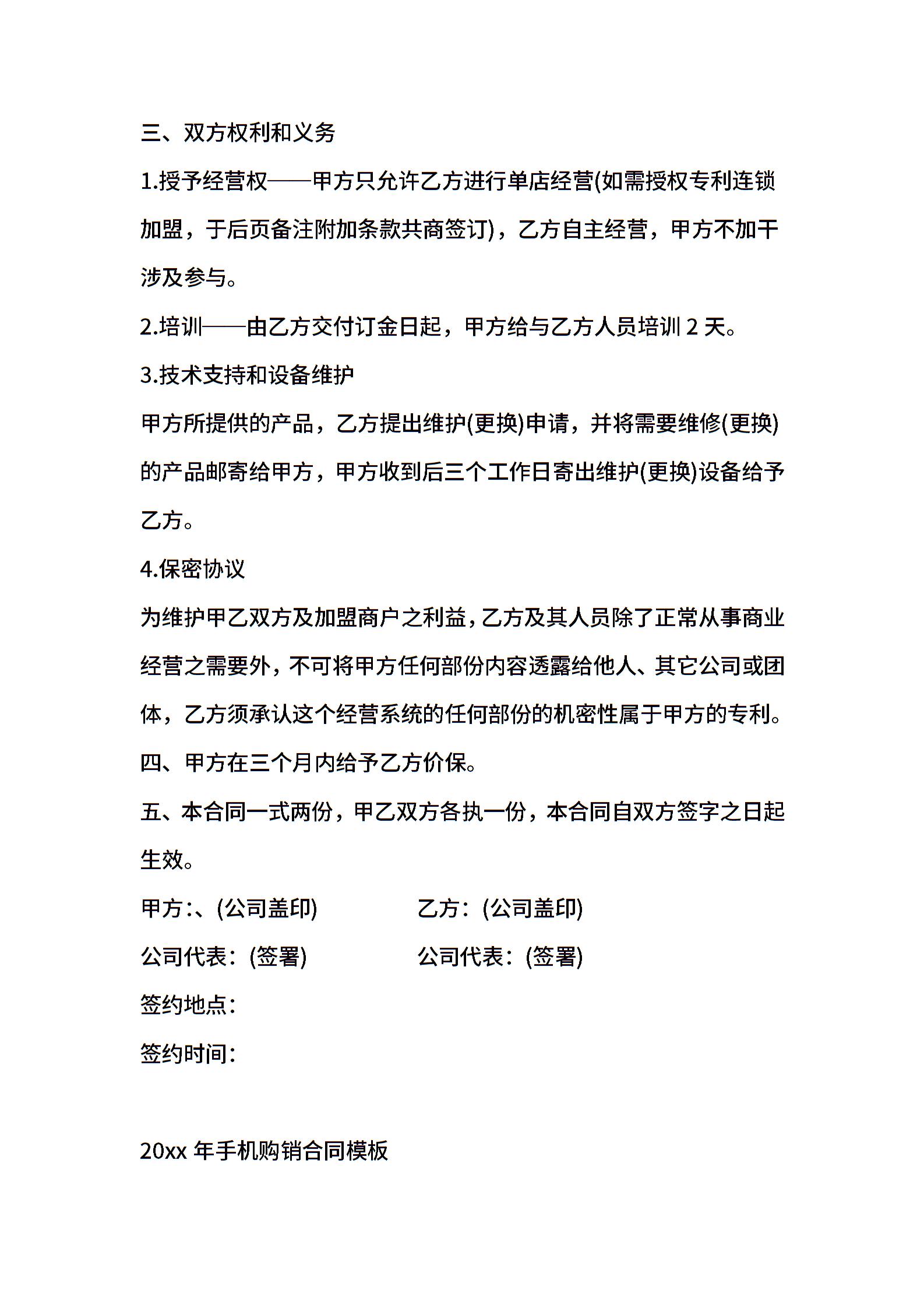 三、双方权利和义务

1.授予经营权——甲方只允许乙方进行单店经营(如需授权专利连锁加盟，于后页备注附加条款共商签订)，乙方自主经营，甲方不加干涉及参与。

2.培训——由乙方交付订金日起，甲方给与乙方人员培训 2 天。

3.技术支持和设备维护

甲方所提供的产品，乙方提出维护(更换)申请，并将需要维修(更换)的产品邮寄给甲方，甲方收到后三个工作日寄出维护(更换)设备给予乙方。

4.保密协议

为维护甲乙双方及加盟商户之利益，乙方及其人员除了正常从事商业经营之需要外，不可将甲方任何部份内容透露给他人、其它公司或团体，乙方须承认这个经营系统的任何部份的机密性属于甲方的专利。

四、甲方在三个月内给予乙方价保。

五、本合同一式两份，甲乙双方各执一份，本合同自双方签字之日起生效。

甲方:、(公司盖印) 乙方：(公司盖印)

公司代表：(签署) 公司代表：(签署)

签约地点：

签约时间：

20xx 年手机购销合同模板